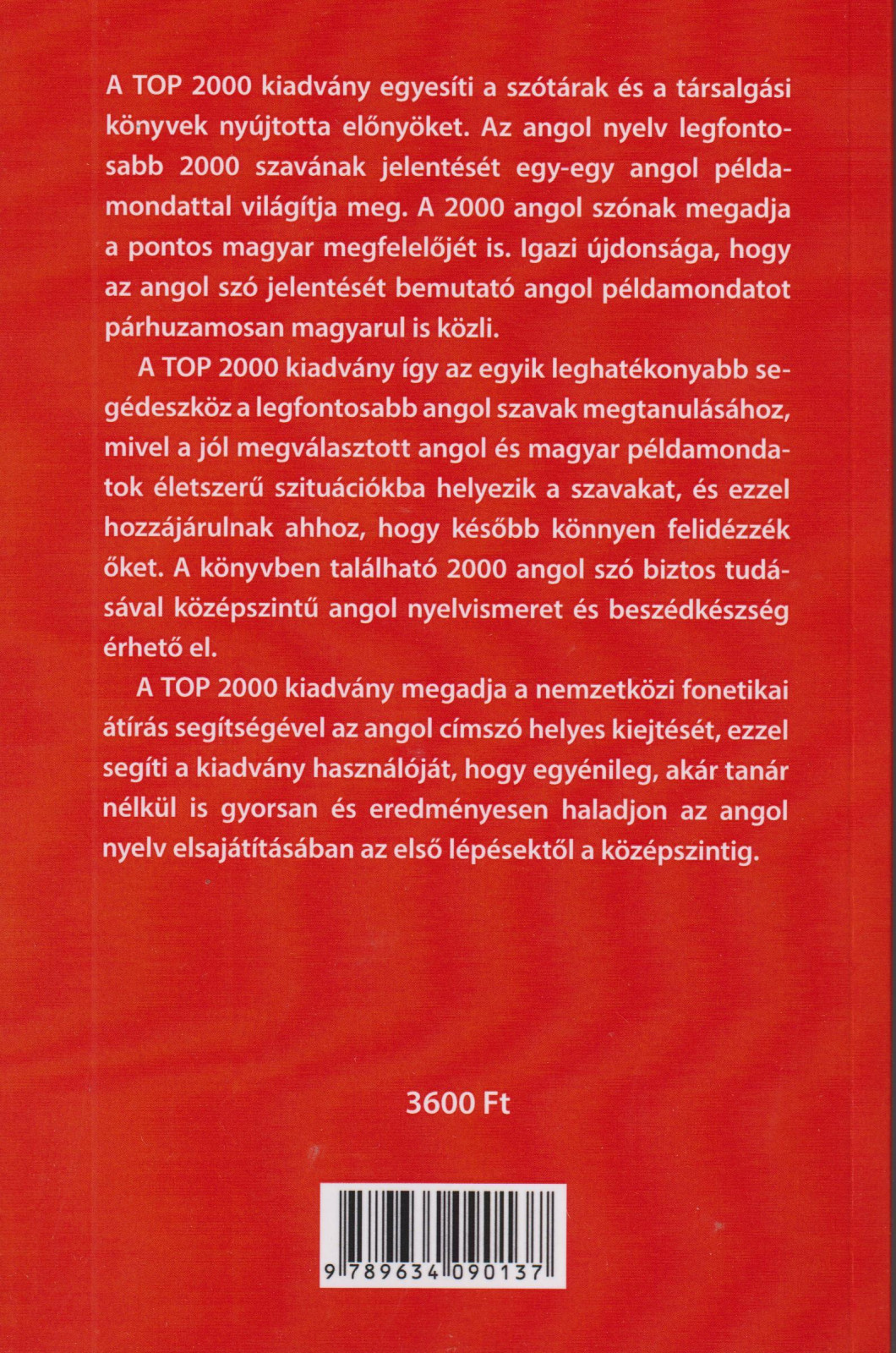 A TOP 2000 kiadvány egyesíti a szótárak és a társalgási könyvek nyújtotta előnyöket. Az angol nyelv legfontosabb 2000 szavának jelentését egy-egy angol példamondattal világítja meg. A 2000 angol szónak megadja a pontos magyar megfelelőjét is. Igazi újdonsága, hogy az angol szó jelentését bemutató angol példamondatot párhuzamosan magyarul is közli.

A TOP 2000 kiadvány így az egyik leghatékonyabb segédeszköz a legfontosabb angol szavak megtanulásához, mivel a jól megválasztott angol és magyar példamondatok életszerű szituációkba helyezik a szavakat, és ezzel hozzájárulnak ahhoz, hogy később könnyen felidézzék őket. A könyvben található 2000 angol szó biztos tudásával középszintű angol nyelvismeret és beszédkészség érhető el.

A TOP 2000 kiadvány megadja a nemzetközi fonetikai átírás segítségével az angol címszó helyes kiejtését, ezzel segíti a kiadvány használóját, hogy egyénileg, akár tanár nélkül is gyorsan és eredményesen haladjon az angol nyelv elsajátításában az első lépésektől a középszintig.

3600 Ft

9 789634 090137